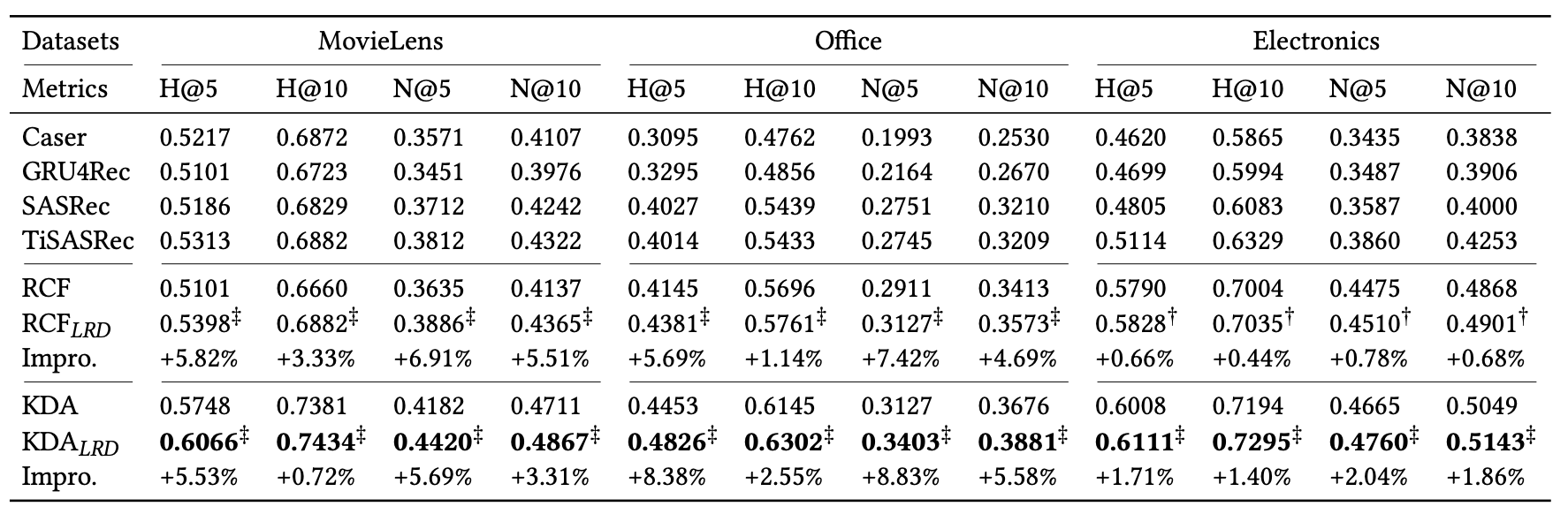 | Datasets | MovieLens | | | | Office | | | | Electronics | | | |
|---|---|---|---|---|---|---|---|---|---|---|---|---|
| Metrics | H@5 | H@10 | N@5 | N@10 | H@5 | H@10 | N@5 | N@10 | H@5 | H@10 | N@5 | N@10 |
| Caser | 0.5217 | 0.6872 | 0.3571 | 0.4107 | 0.3095 | 0.4762 | 0.1993 | 0.2530 | 0.4620 | 0.5865 | 0.3435 | 0.3838 |
| GRU4Rec | 0.5101 | 0.6723 | 0.3451 | 0.3976 | 0.3295 | 0.4856 | 0.2164 | 0.2670 | 0.4699 | 0.5994 | 0.3487 | 0.3906 |
| SASRec | 0.5186 | 0.6829 | 0.3712 | 0.4242 | 0.4027 | 0.5439 | 0.2751 | 0.3210 | 0.4805 | 0.6083 | 0.3587 | 0.4000 |
| TiSASRec | 0.5313 | 0.6882 | 0.3812 | 0.4322 | 0.4014 | 0.5433 | 0.2745 | 0.3209 | 0.5114 | 0.6329 | 0.3860 | 0.4253 |
| RCF | 0.5101 | 0.6660 | 0.3635 | 0.4137 | 0.4145 | 0.5696 | 0.2911 | 0.3413 | 0.5790 | 0.7004 | 0.4475 | 0.4868 |
| RCF$_{LRD}$ | 0.5398$^{\ddagger}$ | 0.6882$^{\ddagger}$ | 0.3886$^{\ddagger}$ | 0.4365$^{\ddagger}$ | 0.4381$^{\ddagger}$ | 0.5761$^{\ddagger}$ | 0.3127$^{\ddagger}$ | 0.3573$^{\ddagger}$ | 0.5828$^{\dagger}$ | 0.7035$^{\dagger}$ | 0.4510$^{\dagger}$ | 0.4901$^{\dagger}$ |
| Impro. | +5.82% | +3.33% | +6.91% | +5.51% | +5.69% | +1.14% | +7.42% | +4.69% | +0.66% | +0.44% | +0.78% | +0.68% |
| KDA | 0.5748 | 0.7381 | 0.4182 | 0.4711 | 0.4453 | 0.6145 | 0.3127 | 0.3676 | 0.6008 | 0.7194 | 0.4665 | 0.5049 |
| KDA$_{LRD}$ | **0.6066**$^{\ddagger}$ | **0.7434**$^{\ddagger}$ | **0.4420**$^{\ddagger}$ | **0.4867**$^{\ddagger}$ | **0.4826**$^{\ddagger}$ | **0.6302**$^{\ddagger}$ | **0.3403**$^{\ddagger}$ | **0.3881**$^{\ddagger}$ | **0.6111**$^{\ddagger}$ | **0.7295**$^{\ddagger}$ | **0.4760**$^{\ddagger}$ | **0.5143**$^{\ddagger}$ |
| Impro. | +5.53% | +0.72% | +5.69% | +3.31% | +8.38% | +2.55% | +8.83% | +5.58% | +1.71% | +1.40% | +2.04% | +1.86% |